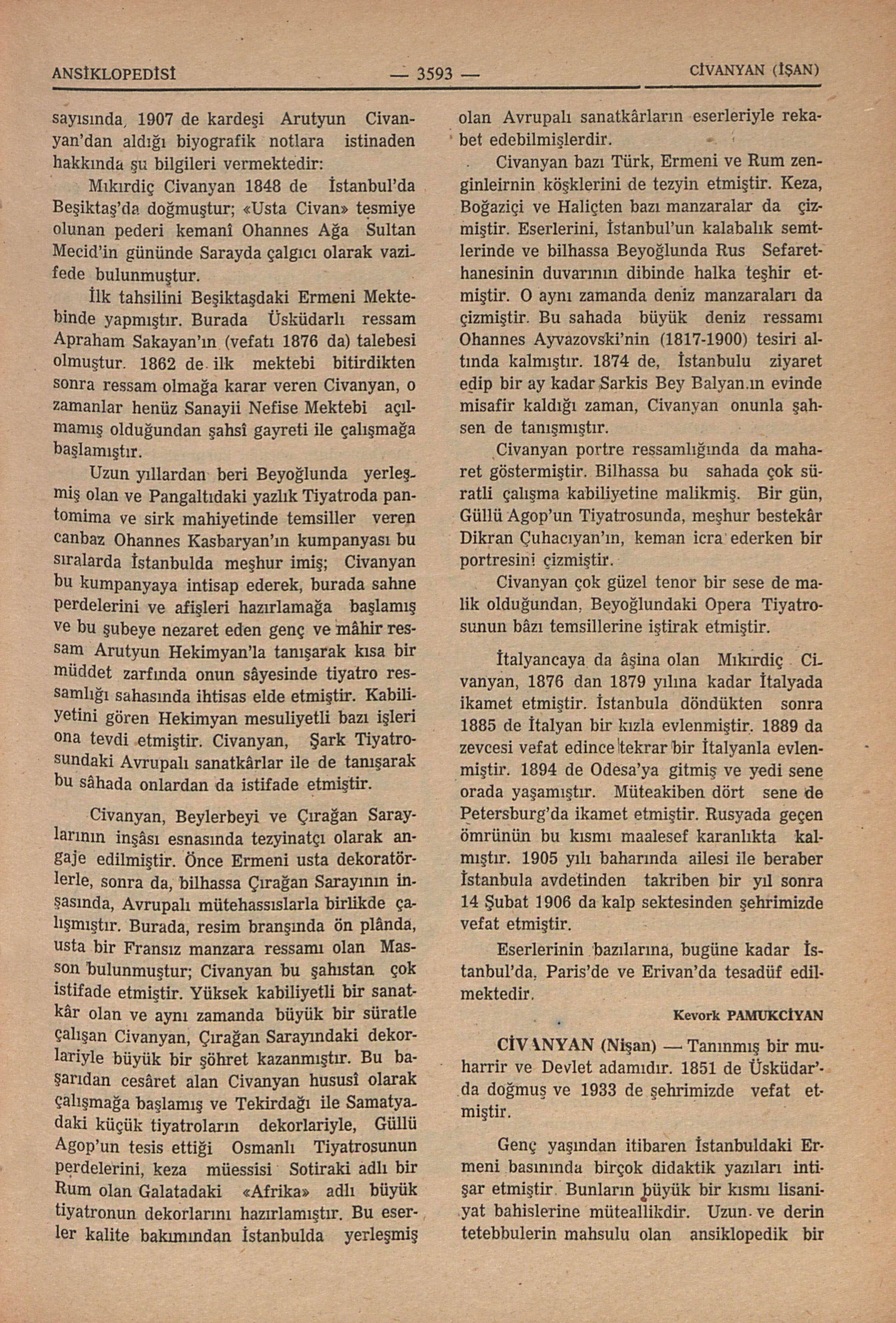 ANSİKLOPEDİSİ — 3593 — CİVANYAN (İŞAN)

sayısında, 1907 de kardeşi Arutyun Civanyan'dan aldığı biyografik notlara istinaden hakkında şu bilgileri vermektedir:

Mıkırdiç Civanyan 1848 de İstanbul'da Beşiktaş'da doğmuştur; «Usta Civan» tesmiye olunan pederi kemanî Ohannes Ağa Sultan Mecid'in gününde Sarayda çalgıcı olarak vazifede bulunmuştur.

İlk tahsilini Beşiktaşdaki Ermeni Mektebinde yapmıştır. Burada Üsküdarlı ressam Apraham Sakayan'ın (vefatı 1876 da) talebesi olmuştur. 1862 de ilk mektebi bitirdikten sonra ressam olmağa karar veren Civanyan, o zamanlar henüz Sanayii Nefise Mektebi açılmamış olduğundan şahsî gayreti ile çalışmağa başlamıştır.

Uzun yıllardan beri Beyoğlunda yerleşmiş olan ve Pangaltıdaki yazlık Tiyatroda pantomima ve sirk mahiyetinde temsiller veren canbaz Ohannes Kasbaryan'ın kumpanyası bu sıralarda İstanbulda meşhur imiş; Civanyan bu kumpanyaya intisap ederek, burada sahne perdelerini ve afişleri hazırlamağa başlamış ve bu şubeye nezaret eden genç ve mâhir ressam Arutyun Hekimyan'la tanışarak kısa bir müddet zarfında onun sâyesinde tiyatro ressamlığı sahasında ihtisas elde etmiştir. Kabiliyetini gören Hekimyan mesuliyetli bazı işleri ona tevdi etmiştir. Civanyan, Şark Tiyatrosundaki Avrupalı sanatkârlar ile de tanışarak bu sâhada onlardan da istifade etmiştir.

Civanyan, Beylerbeyi ve Çırağan Saraylarının inşâsı esnasında tezyinatçı olarak angaje edilmiştir. Önce Ermeni usta dekoratörlerle, sonra da, bilhassa Çırağan Sarayının inşasında, Avrupalı mütehassıslarla birlikde çalışmıştır. Burada, resim branşında ön plânda, usta bir Fransız manzara ressamı olan Masson bulunmuştur; Civanyan bu şahıstan çok istifade etmiştir. Yüksek kabiliyetli bir sanatkâr olan ve aynı zamanda büyük bir süratle çalışan Civanyan, Çırağan Sarayındaki dekorlariyle büyük bir şöhret kazanmıştır. Bu başarıdan cesâret alan Civanyan hususî olarak çalışmağa başlamış ve Tekirdağı ile Samatyadaki küçük tiyatroların dekorlariyle, Güllü Agop'un tesis ettiği Osmanlı Tiyatrosunun perdelerini, keza müessisi Sotiraki adlı bir Rum olan Galatadaki «Afrika» adlı büyük tiyatronun dekorlarını hazırlamıştır. Bu eserler kalite bakımından İstanbulda yerleşmiş olan Avrupalı sanatkârların eserleriyle rekabet edebilmişlerdir.

Civanyan bazı Türk, Ermeni ve Rum zenginleirnin köşklerini de tezyin etmiştir. Keza, Boğaziçi ve Haliçten bazı manzaralar da çizmiştir. Eserlerini, İstanbul'un kalabalık semtlerinde ve bilhassa Beyoğlunda Rus Sefarethanesinin duvarının dibinde halka teşhir etmiştir. O aynı zamanda deniz manzaraları da çizmiştir. Bu sahada büyük deniz ressamı Ohannes Ayvazovski'nin (1817-1900) tesiri altında kalmıştır. 1874 de, İstanbulu ziyaret edip bir ay kadar Sarkis Bey Balyan.ın evinde misafir kaldığı zaman, Civanyan onunla şahsen de tanışmıştır.

Civanyan portre ressamlığında da maharet göstermiştir. Bilhassa bu sahada çok süratli çalışma kabiliyetine malikmiş. Bir gün, Güllü Agop'un Tiyatrosunda, meşhur bestekâr Dikran Çuhacıyan'ın, keman icra ederken bir portresini çizmiştir.

Civanyan çok güzel tenor bir sese de malik olduğundan, Beyoğlundaki Opera Tiyatrosunun bâzı temsillerine iştirak etmiştir.

İtalyancaya da âşina olan Mıkırdiç Civanyan, 1876 dan 1879 yılına kadar İtalyada ikamet etmiştir. İstanbula döndükten sonra 1885 de İtalyan bir kızla evlenmiştir. 1889 da zevcesi vefat edince tekrar bir İtalyanla evlenmiştir. 1894 de Odesa'ya gitmiş ve yedi sene orada yaşamıştır. Müteakiben dört sene de Petersburg'da ikamet etmiştir. Rusyada geçen ömrünün bu kısmı maalesef karanlıkta kalmıştır. 1905 yılı baharında ailesi ile beraber İstanbula avdetinden takriben bir yıl sonra 14 Şubat 1906 da kalp sektesinden şehrimizde vefat etmiştir.

Eserlerinin bazılarına, bugüne kadar İstanbul'da, Paris'de ve Erivan'da tesadüf edilmektedir.

Kevork PAMUKCİYAN

CİVANYAN (Nişan) — Tanınmış bir muharrir ve Devlet adamıdır. 1851 de Üsküdar'da doğmuş ve 1933 de şehrimizde vefat etmiştir.

Genç yaşından itibaren İstanbuldaki Ermeni basınında birçok didaktik yazıları intişar etmiştir. Bunların büyük bir kısmı lisaniyat bahislerine müteallikdir. Uzun ve derin tetebbulerin mahsulu olan ansiklopedik bir